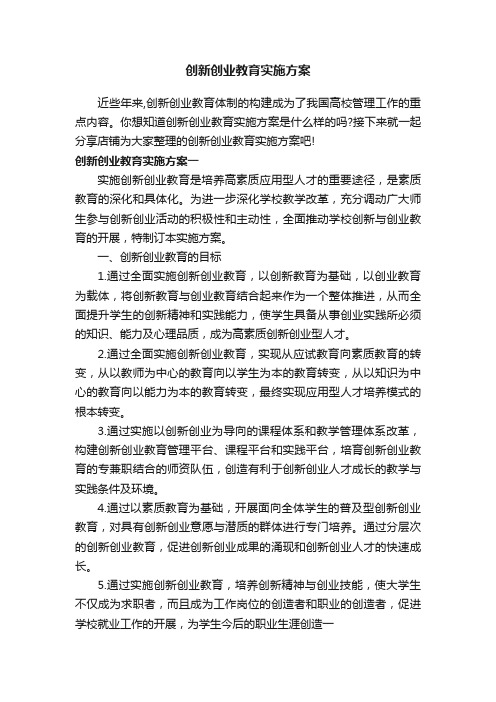 创新创业教育实施方案

近些年来,创新创业教育体制的构建成为了我国高校管理工作的重点内容。你想知道创新创业教育实施方案是什么样的吗?接下来就一起分享店铺为大家整理的创新创业教育实施方案吧!

创新创业教育实施方案一

实施创新创业教育是培养高素质应用型人才的重要途径，是素质教育的深化和具体化。为进一步深化学校教学改革，充分调动广大师生参与创新创业活动的积极性和主动性，全面推动学校创新与创业教育的开展，特制订本实施方案。

一、创新创业教育的目标

1.通过全面实施创新创业教育，以创新教育为基础，以创业教育为载体，将创新教育与创业教育结合起来作为一个整体推进，从而全面提升学生的创新精神和实践能力，使学生具备从事创业实践所必须的知识、能力及心理品质，成为高素质创新创业型人才。

2.通过全面实施创新创业教育，实现从应试教育向素质教育的转变，从以教师为中心的教育向以学生为本的教育转变，从以知识为中心的教育向以能力为本的教育转变，最终实现应用型人才培养模式的根本转变。

3.通过实施以创新创业为导向的课程体系和教学管理体系改革，构建创新创业教育管理平台、课程平台和实践平台，培育创新创业教育的专兼职结合的师资队伍，创造有利于创新创业人才成长的教学与实践条件及环境。

4.通过以素质教育为基础，开展面向全体学生的普及型创新创业教育，对具有创新创业意愿与潜质的群体进行专门培养。通过分层次的创新创业教育，促进创新创业成果的涌现和创新创业人才的快速成长。

5.通过实施创新创业教育，培养创新精神与创业技能，使大学生不仅成为求职者，而且成为工作岗位的创造者和职业的创造者，促进学校就业工作的开展，为学生今后的职业生涯创造一